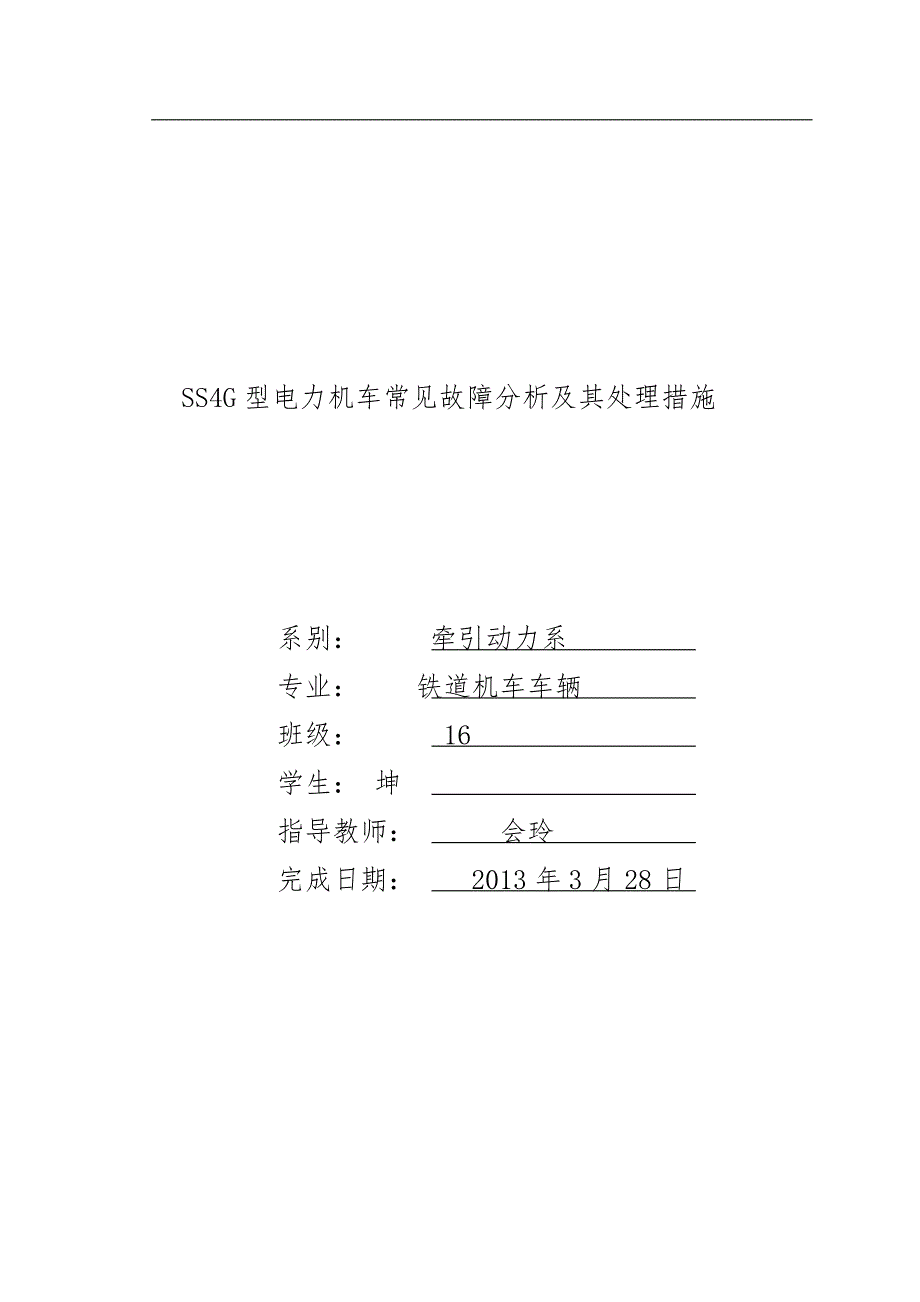 SS4G 型电力机车常见故障分析及其处理措施

系别： 牵引动力系

专业： 铁道机车车辆

班级： 16

学生： 坤

指导教师： 会玲

完成日期： 2013 年 3 月 28 日